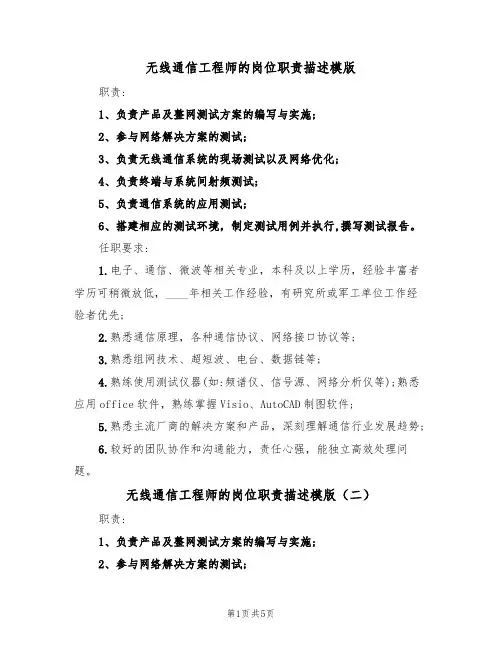 无线通信工程师的岗位职责描述模版

职责:

1、负责产品及整网测试方案的编写与实施;

2、参与网络解决方案的测试;

3、负责无线通信系统的现场测试以及网络优化;

4、负责终端与系统间射频测试;

5、负责通信系统的应用测试;

6、搭建相应的测试环境，制定测试用例并执行,撰写测试报告。

任职要求:

1.电子、通信、微波等相关专业，本科及以上学历，经验丰富者学历可稍微放低，____年相关工作经验，有研究所或军工单位工作经验者优先;

2.熟悉通信原理，各种通信协议、网络接口协议等;

3.熟悉组网技术、超短波、电台、数据链等;

4.熟练使用测试仪器(如:频谱仪、信号源、网络分析仪等);熟悉应用office软件，熟练掌握Visio、AutoCAD制图软件;

5.熟悉主流厂商的解决方案和产品，深刻理解通信行业发展趋势;

6.较好的团队协作和沟通能力，责任心强，能独立高效处理问题。

无线通信工程师的岗位职责描述模版（二）

职责:

1、负责产品及整网测试方案的编写与实施;

2、参与网络解决方案的测试;

第1页共5页